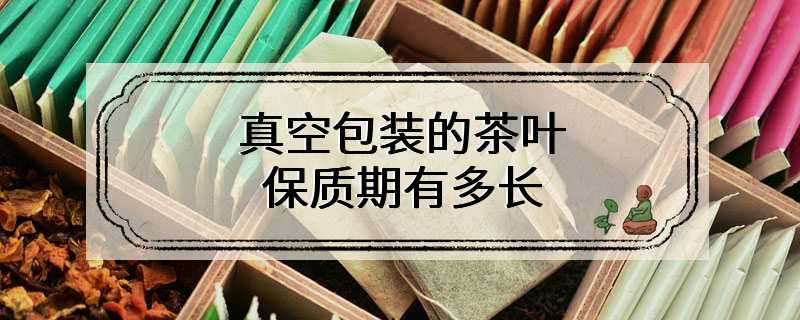 真空包装的茶叶
保质期有多长